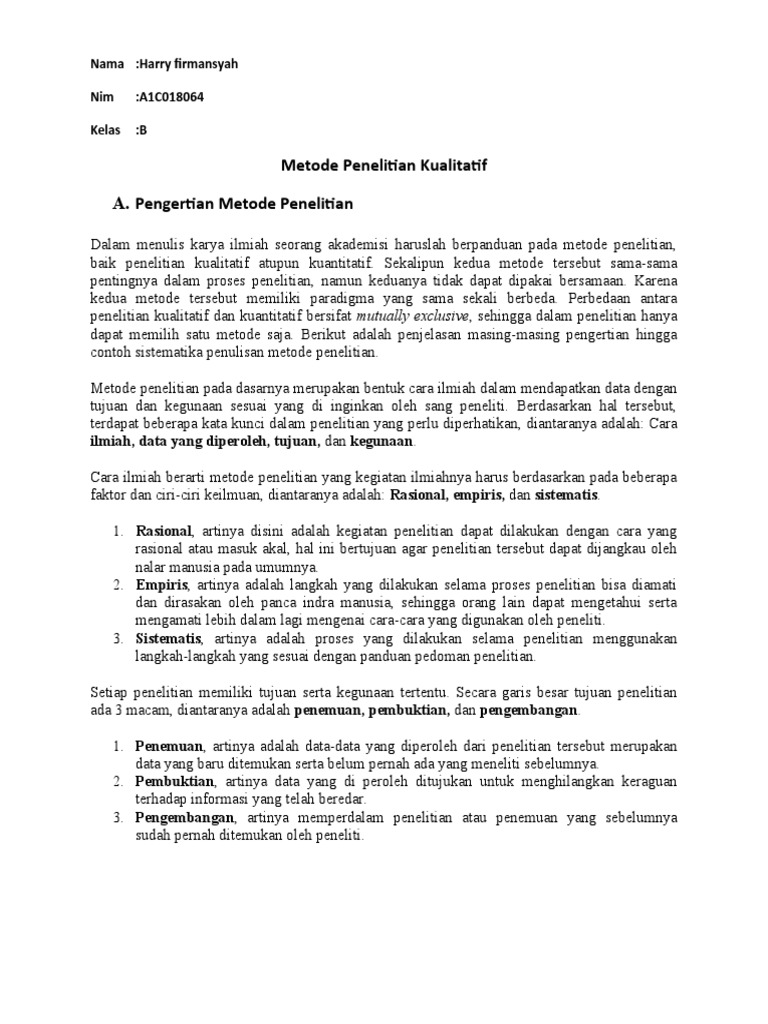 Nama :Harry firmansyah

Nim :A1C018064

Kelas :B

Metode Penelitian Kualitatif

A. Pengertian Metode Penelitian

Dalam menulis karya ilmiah seorang akademisi haruslah berpanduan pada metode penelitian, baik penelitian kualitatif atupun kuantitatif. Sekalipun kedua metode tersebut sama-sama pentingnya dalam proses penelitian, namun keduanya tidak dapat dipakai bersamaan. Karena kedua metode tersebut memiliki paradigma yang sama sekali berbeda. Perbedaan antara penelitian kualitatif dan kuantitatif bersifat mutually exclusive, sehingga dalam penelitian hanya dapat memilih satu metode saja. Berikut adalah penjelasan masing-masing pengertian hingga contoh sistematika penulisan metode penelitian.

Metode penelitian pada dasarnya merupakan bentuk cara ilmiah dalam mendapatkan data dengan tujuan dan kegunaan sesuai yang di inginkan oleh sang peneliti. Berdasarkan hal tersebut, terdapat beberapa kata kunci dalam penelitian yang perlu diperhatikan, diantaranya adalah: Cara ilmiah, data yang diperoleh, tujuan, dan kegunaan.

Cara ilmiah berarti metode penelitian yang kegiatan ilmiahnya harus berdasarkan pada beberapa faktor dan ciri-ciri keilmuan, diantaranya adalah: Rasional, empiris, dan sistematis.

1. Rasional, artinya disini adalah kegiatan penelitian dapat dilakukan dengan cara yang rasional atau masuk akal, hal ini bertujuan agar penelitian tersebut dapat dijangkau oleh nalar manusia pada umumnya.
2. Empiris, artinya adalah langkah yang dilakukan selama proses penelitian bisa diamati dan dirasakan oleh panca indra manusia, sehingga orang lain dapat mengetahui serta mengamati lebih dalam lagi mengenai cara-cara yang digunakan oleh peneliti.
3. Sistematis, artinya adalah proses yang dilakukan selama penelitian menggunakan langkah-langkah yang sesuai dengan panduan pedoman penelitian.

Setiap penelitian memiliki tujuan serta kegunaan tertentu. Secara garis besar tujuan penelitian ada 3 macam, diantaranya adalah penemuan, pembuktian, dan pengembangan.

1. Penemuan, artinya adalah data-data yang diperoleh dari penelitian tersebut merupakan data yang baru ditemukan serta belum pernah ada yang meneliti sebelumnya.
2. Pembuktian, artinya data yang di peroleh ditujukan untuk menghilangkan keraguan terhadap informasi yang telah beredar.
3. Pengembangan, artinya memperdalam penelitian atau penemuan yang sebelumnya sudah pernah ditemukan oleh peneliti.